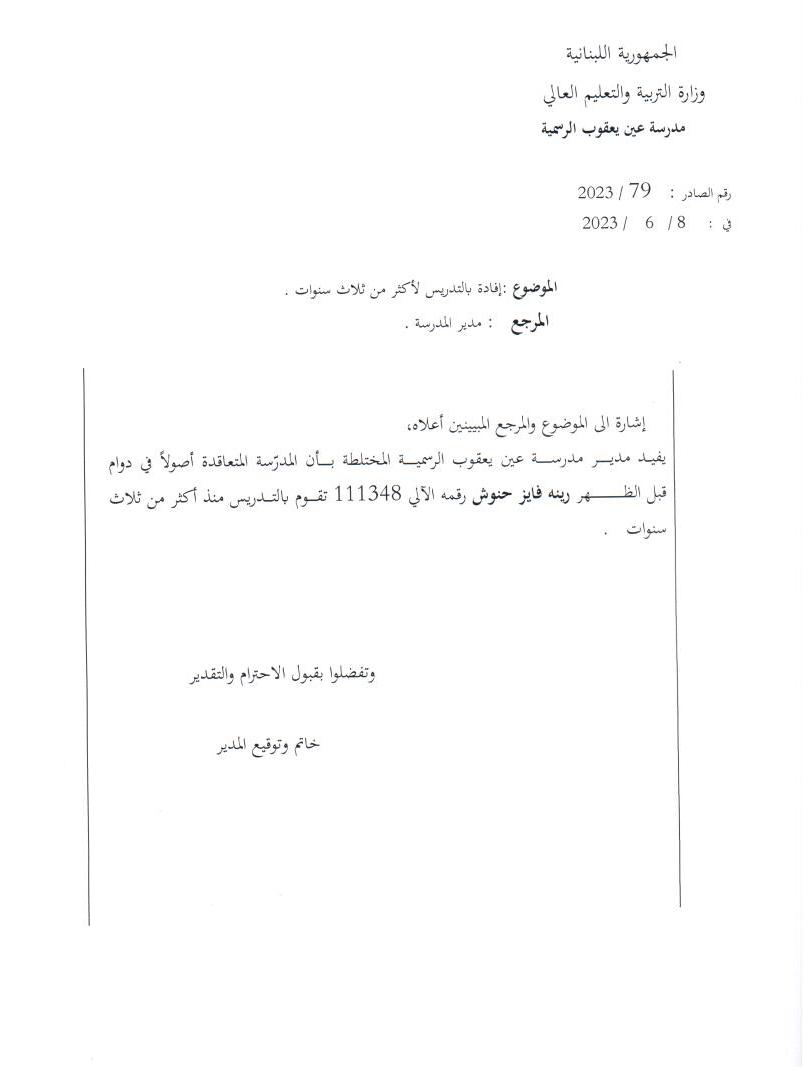 الجمهورية اللبنانية
وزارة التربية والتعليم العالي
مدرسة عين يعقوب الرسمية

رقم الصادر : 79 / 2023
في : 8/ 6 / 2023

الموضوع :إفادة بالتدريس لأكثر من ثلاث سنوات .
المرجع : مدير المدرسة .

إشارة الى الموضوع والمرجع المبيينين أعلاه،
يفيد مدير مدرسة عين يعقوب الرسمية المختلطة بأن المدرّسة المتعاقدة أصولاً في دوام قبل الظهر رينه فايز حنوش رقمه الآلي 111348 تقوم بالتدريس منذ أكثر من ثلاث سنوات .

وتفضلوا بقبول الاحترام والتقدير

خاتم وتوقيع المدير